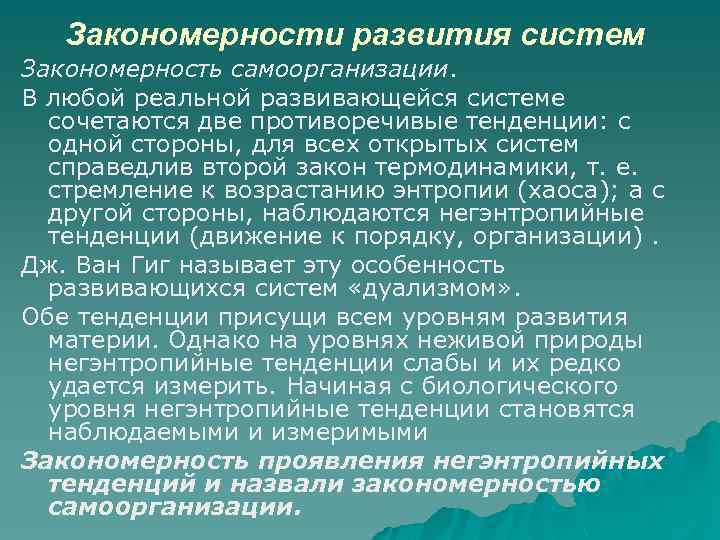 Закономерности развития систем

Закономерность самоорганизации.

В любой реальной развивающейся системе сочетаются две противоречивые тенденции: с одной стороны, для всех открытых систем справедлив второй закон термодинамики, т. е. стремление к возрастанию энтропии (хаоса); а с другой стороны, наблюдаются негэнтропийные тенденции (движение к порядку, организации) .

Дж. Ван Гиг называет эту особенность развивающихся систем «дуализмом».

Обе тенденции присущи всем уровням развития материи. Однако на уровнях неживой природы негэнтропийные тенденции слабы и их редко удается измерить. Начиная с биологического уровня негэнтропийные тенденции становятся наблюдаемыми и измеримыми

Закономерность проявления негэнтропийных тенденций и назвали закономерностью самоорганизации.